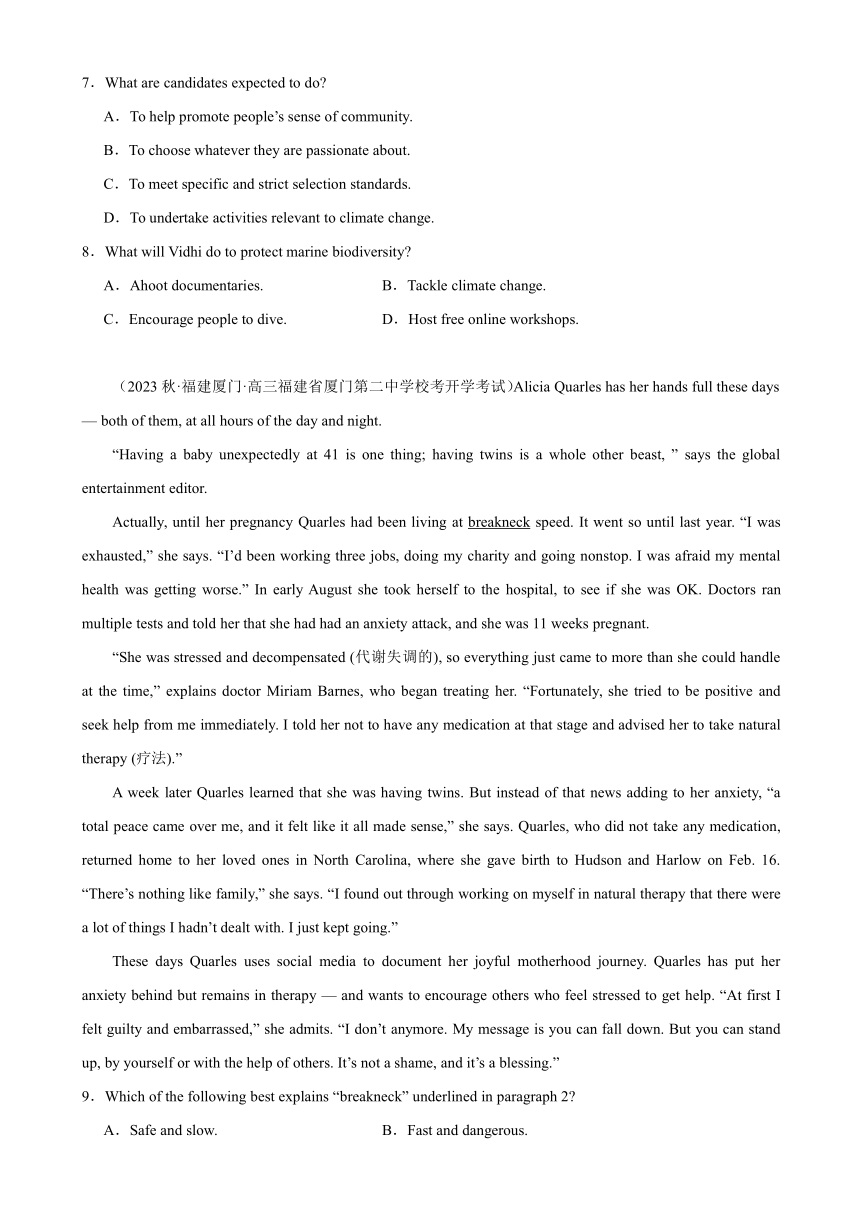 7．What are candidates expected to do?

A．To help promote people’s sense of community.

B．To choose whatever they are passionate about.

C．To meet specific and strict selection standards.

D．To undertake activities relevant to climate change.

8．What will Vidhi do to protect marine biodiversity?

A．Ahoot documentaries.

B．Tackle climate change.

C．Encourage people to dive.

D．Host free online workshops.

（2023 秋·福建厦门·高三福建省厦门第二中学校考开学考试)Alicia Quarles has her hands full these days — both of them, at all hours of the day and night.

“Having a baby unexpectedly at 41 is one thing; having twins is a whole other beast, ” says the global entertainment editor.

Actually, until her pregnancy Quarles had been living at breakneck speed. It went so until last year. “I was exhausted,” she says. “I’d been working three jobs, doing my charity and going nonstop. I was afraid my mental health was getting worse.” In early August she took herself to the hospital, to see if she was OK. Doctors ran multiple tests and told her that she had had an anxiety attack, and she was 11 weeks pregnant.

“She was stressed and decompensated (代谢失调的), so everything just came to more than she could handle at the time,” explains doctor Miriam Barnes, who began treating her. “Fortunately, she tried to be positive and seek help from me immediately. I told her not to have any medication at that stage and advised her to take natural therapy (疗法).”

A week later Quarles learned that she was having twins. But instead of that news adding to her anxiety, “a total peace came over me, and it felt like it all made sense,” she says. Quarles, who did not take any medication, returned home to her loved ones in North Carolina, where she gave birth to Hudson and Harlow on Feb. 16. “There’s nothing like family,” she says. “I found out through working on myself in natural therapy that there were a lot of things I hadn’t dealt with. I just kept going.”

These days Quarles uses social media to document her joyful motherhood journey. Quarles has put her anxiety behind but remains in therapy — and wants to encourage others who feel stressed to get help. “At first I felt guilty and embarrassed,” she admits. “I don’t anymore. My message is you can fall down. But you can stand up, by yourself or with the help of others. It’s not a shame, and it’s a blessing.”

9．Which of the following best explains “breakneck” underlined in paragraph 2?

A．Safe and slow.

B．Fast and dangerous.